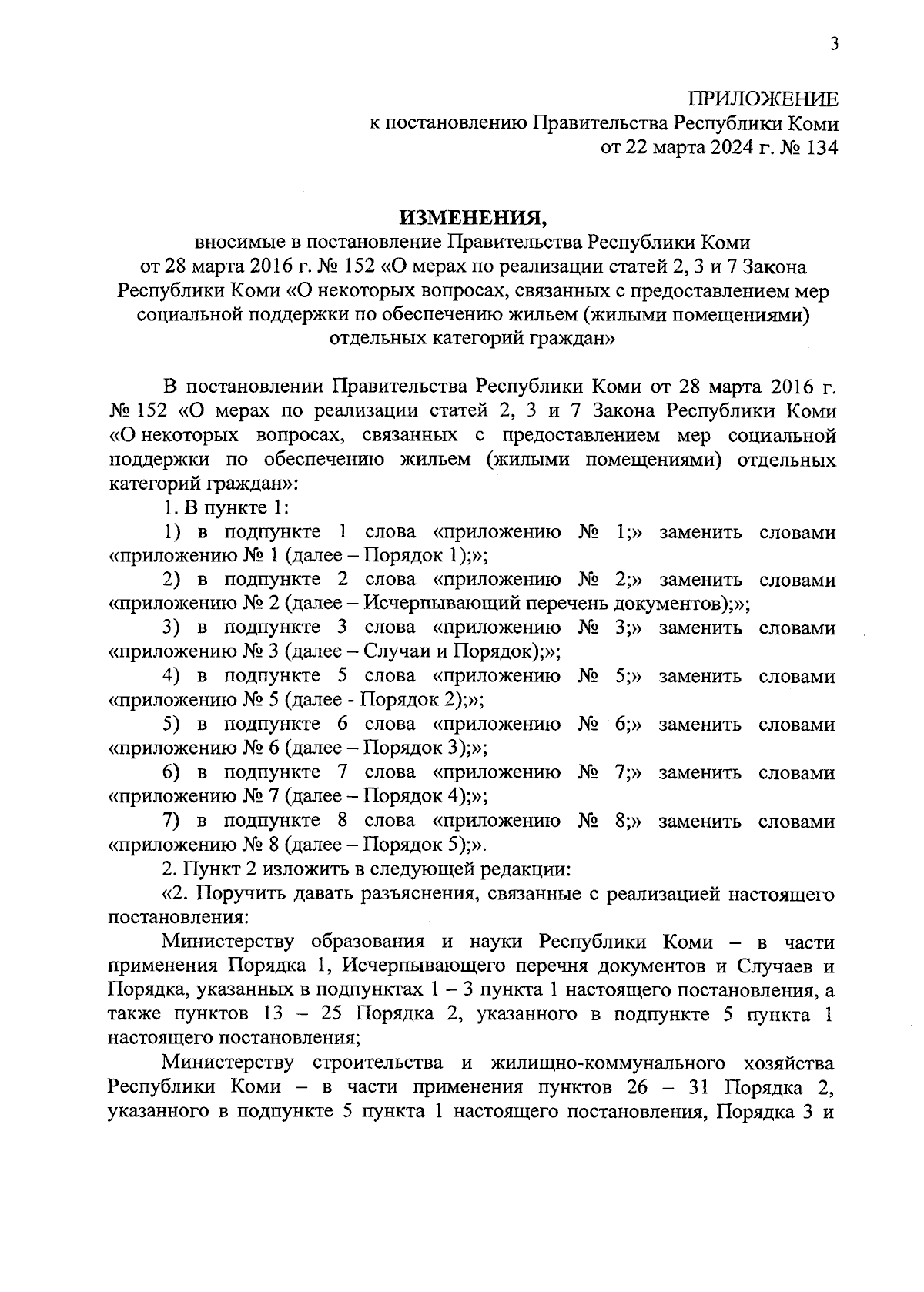 3

ПРИЛОЖЕНИЕ
к постановлению Правительства Республики Коми
от 22 марта 2024 г. № 134

ИЗМЕНЕНИЯ,
вносимые в постановление Правительства Республики Коми от 28 марта 2016 г. № 152 «О мерах по реализации статей 2, 3 и 7 Закона Республики Коми «О некоторых вопросах, связанных с предоставлением мер социальной поддержки по обеспечению жильем (жилыми помещениями) отдельных категорий граждан»

В постановлении Правительства Республики Коми от 28 марта 2016 г. № 152 «О мерах по реализации статей 2, 3 и 7 Закона Республики Коми «О некоторых вопросах, связанных с предоставлением мер социальной поддержки по обеспечению жильем (жилыми помещениями) отдельных категорий граждан»:

1. В пункте 1:

1) в подпункте 1 слова «приложению № 1;» заменить словами «приложению № 1 (далее – Порядок 1);»;

2) в подпункте 2 слова «приложению № 2;» заменить словами «приложению № 2 (далее – Исчерпывающий перечень документов);»;

3) в подпункте 3 слова «приложению № 3;» заменить словами «приложению № 3 (далее – Случаи и Порядок);»;

4) в подпункте 5 слова «приложению № 5;» заменить словами «приложению № 5 (далее - Порядок 2);»;

5) в подпункте 6 слова «приложению № 6;» заменить словами «приложению № 6 (далее – Порядок 3);»;

6) в подпункте 7 слова «приложению № 7;» заменить словами «приложению № 7 (далее – Порядок 4);»;

7) в подпункте 8 слова «приложению № 8;» заменить словами «приложению № 8 (далее – Порядок 5);».

2. Пункт 2 изложить в следующей редакции:

«2. Поручить давать разъяснения, связанные с реализацией настоящего постановления:

Министерству образования и науки Республики Коми – в части применения Порядка 1, Исчерпывающего перечня документов и Случаев и Порядка, указанных в подпунктах 1 – 3 пункта 1 настоящего постановления, а также пунктов 13 – 25 Порядка 2, указанного в подпункте 5 пункта 1 настоящего постановления;

Министерству строительства и жилищно-коммунального хозяйства Республики Коми – в части применения пунктов 26 – 31 Порядка 2, указанного в подпункте 5 пункта 1 настоящего постановления, Порядка 3 и